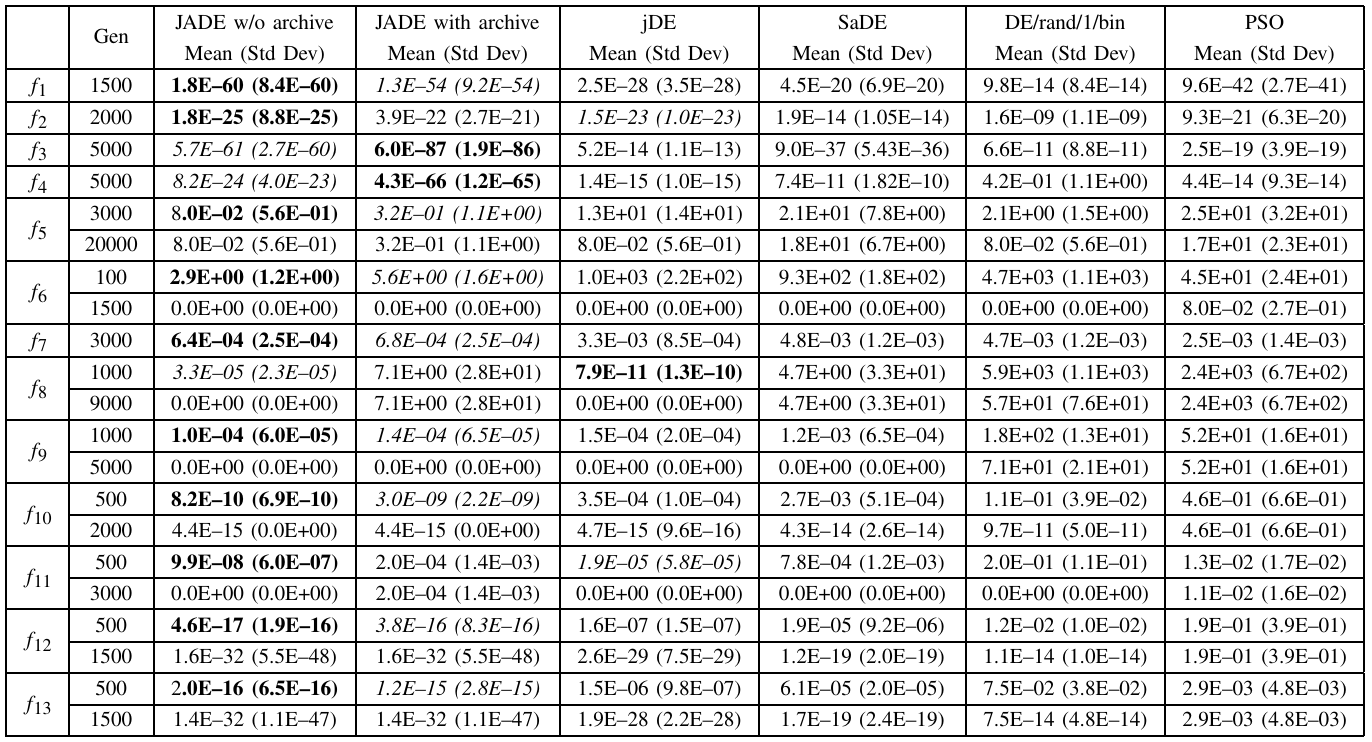 | | Gen | JADE w/o archive Mean (Std Dev) | JADE with archive Mean (Std Dev) | jDE Mean (Std Dev) | SaDE Mean (Std Dev) | DE/rand/1/bin Mean (Std Dev) | PSO Mean (Std Dev) |
|---|---|---|---|---|---|---|---|
| $f_1$ | 1500 | 1.8E–60 (8.4E–60) | 1.3E–54 (9.2E–54) | 2.5E–28 (3.5E–28) | 4.5E–20 (6.9E–20) | 9.8E–14 (8.4E–14) | 9.6E–42 (2.7E–41) |
| $f_2$ | 2000 | 1.8E–25 (8.8E–25) | 3.9E–22 (2.7E–21) | 1.5E–23 (1.0E–23) | 1.9E–14 (1.05E–14) | 1.6E–09 (1.1E–09) | 9.3E–21 (6.3E–20) |
| $f_3$ | 5000 | 5.7E–61 (2.7E–60) | 6.0E–87 (1.9E–86) | 5.2E–14 (1.1E–13) | 9.0E–37 (5.43E–36) | 6.6E–11 (8.8E–11) | 2.5E–19 (3.9E–19) |
| $f_4$ | 5000 | 8.2E–24 (4.0E–23) | 4.3E–66 (1.2E–65) | 1.4E–15 (1.0E–15) | 7.4E–11 (1.82E–10) | 4.2E–01 (1.1E+00) | 4.4E–14 (9.3E–14) |
| $f_5$ | 3000 | 8.0E–02 (5.6E–01) | 3.2E–01 (1.1E+00) | 1.3E+01 (1.4E+01) | 2.1E+01 (7.8E+00) | 2.1E+00 (1.5E+00) | 2.5E+01 (3.2E+01) |
| | 20000 | 8.0E–02 (5.6E–01) | 3.2E–01 (1.1E+00) | 8.0E–02 (5.6E–01) | 1.8E+01 (6.7E+00) | 8.0E–02 (5.6E–01) | 1.7E+01 (2.3E+01) |
| $f_6$ | 100 | 2.9E+00 (1.2E+00) | 5.6E+00 (1.6E+00) | 1.0E+03 (2.2E+02) | 9.3E+02 (1.8E+02) | 4.7E+03 (1.1E+03) | 4.5E+01 (2.4E+01) |
| | 1500 | 0.0E+00 (0.0E+00) | 0.0E+00 (0.0E+00) | 0.0E+00 (0.0E+00) | 0.0E+00 (0.0E+00) | 0.0E+00 (0.0E+00) | 8.0E–02 (2.7E–01) |
| $f_7$ | 3000 | 6.4E–04 (2.5E–04) | 6.8E–04 (2.5E–04) | 3.3E–03 (8.5E–04) | 4.8E–03 (1.2E–03) | 4.7E–03 (1.2E–03) | 2.5E–03 (1.4E–03) |
| $f_8$ | 1000 | 3.3E–05 (2.3E–05) | 7.1E+00 (2.8E+01) | 7.9E–11 (1.3E–10) | 4.7E+00 (3.3E+01) | 5.9E+03 (1.1E+03) | 2.4E+03 (6.7E+02) |
| | 9000 | 0.0E+00 (0.0E+00) | 7.1E+00 (2.8E+01) | 0.0E+00 (0.0E+00) | 4.7E+00 (3.3E+01) | 5.7E+01 (7.6E+01) | 2.4E+03 (6.7E+02) |
| $f_9$ | 1000 | 1.0E–04 (6.0E–05) | 1.4E–04 (6.5E–05) | 1.5E–04 (2.0E–04) | 1.2E–03 (6.5E–04) | 1.8E+02 (1.3E+01) | 5.2E+01 (1.6E+01) |
| | 5000 | 0.0E+00 (0.0E+00) | 0.0E+00 (0.0E+00) | 0.0E+00 (0.0E+00) | 0.0E+00 (0.0E+00) | 7.1E+01 (2.1E+01) | 5.2E+01 (1.6E+01) |
| $f_{10}$ | 500 | 8.2E–10 (6.9E–10) | 3.0E–09 (2.2E–09) | 3.5E–04 (1.0E–04) | 2.7E–03 (5.1E–04) | 1.1E–01 (3.9E–02) | 4.6E–01 (6.6E–01) |
| | 2000 | 4.4E–15 (0.0E+00) | 4.4E–15 (0.0E+00) | 4.7E–15 (9.6E–16) | 4.3E–14 (2.6E–14) | 9.7E–11 (5.0E–11) | 4.6E–01 (6.6E–01) |
| $f_{11}$ | 500 | 9.9E–08 (6.0E–07) | 2.0E–04 (1.4E–03) | 1.9E–05 (5.8E–05) | 7.8E–04 (1.2E–03) | 2.0E–01 (1.1E–01) | 1.3E–02 (1.7E–02) |
| | 3000 | 0.0E+00 (0.0E+00) | 2.0E–04 (1.4E–03) | 0.0E+00 (0.0E+00) | 0.0E+00 (0.0E+00) | 0.0E+00 (0.0E+00) | 1.1E–02 (1.6E–02) |
| $f_{12}$ | 500 | 4.6E–17 (1.9E–16) | 3.8E–16 (8.3E–16) | 1.6E–07 (1.5E–07) | 1.9E–05 (9.2E–06) | 1.2E–02 (1.0E–02) | 1.9E–01 (3.9E–01) |
| | 1500 | 1.6E–32 (5.5E–48) | 1.6E–32 (5.5E–48) | 2.6E–29 (7.5E–29) | 1.2E–19 (2.0E–19) | 1.1E–14 (1.0E–14) | 1.9E–01 (3.9E–01) |
| $f_{13}$ | 500 | 2.0E–16 (6.5E–16) | 1.2E–15 (2.8E–15) | 1.5E–06 (9.8E–07) | 6.1E–05 (2.0E–05) | 7.5E–02 (3.8E–02) | 2.9E–03 (4.8E–03) |
| | 1500 | 1.4E–32 (1.1E–47) | 1.4E–32 (1.1E–47) | 1.9E–28 (2.2E–28) | 1.7E–19 (2.4E–19) | 7.5E–14 (4.8E–14) | 2.9E–03 (4.8E–03) |